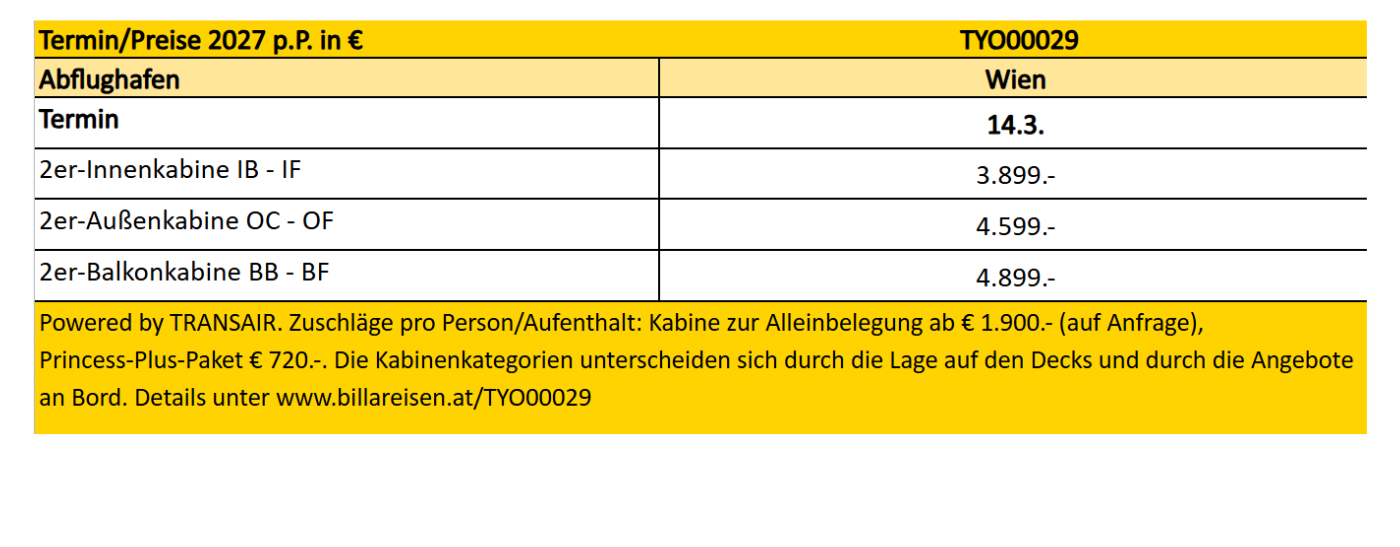 | Termin/Preise 2027 p.P. in € | TYO00029 |
|---|---|
| Abflughafen | Wien |
| Termin | 14.3. |
| 2er-Innenkabine IB - IF | 3.899.- |
| 2er-Außenkabine OC - OF | 4.599.- |
| 2er-Balkonkabine BB - BF | 4.899.- |

Powered by TRANSAIR. Zuschläge pro Person/Aufenthalt: Kabine zur Alleinbelegung ab € 1.900.- (auf Anfrage), Princess-Plus-Paket € 720.-. Die Kabinenkategorien unterscheiden sich durch die Lage auf den Decks und durch die Angebote an Bord. Details unter www.billareisen.at/TYO00029